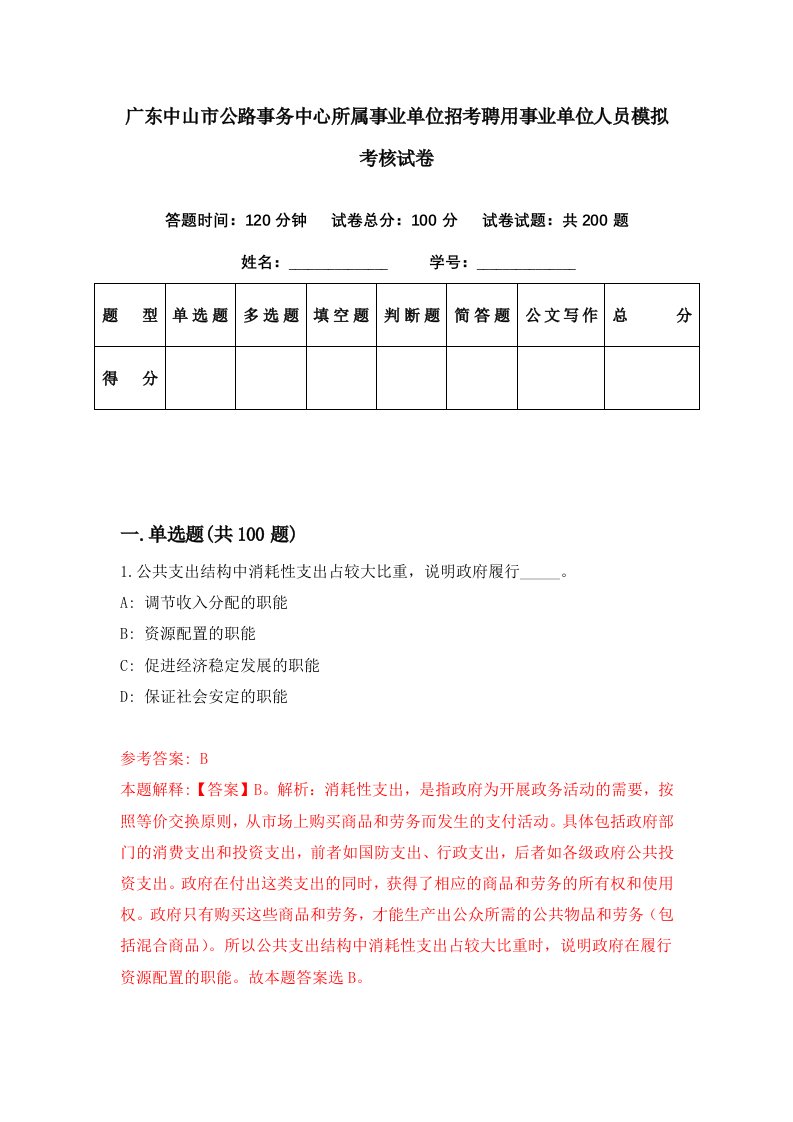 广东中山市公路事务中心所属事业单位招考聘用事业单位人员模拟考核试卷

答题时间：120 分钟　试卷总分：100 分　试卷试题：共 200 题

姓名：____________　学号：____________

| 题　型 | 单选题 | 多选题 | 填空题 | 判断题 | 简答题 | 公文写作 | 总　分 |
|---|---|---|---|---|---|---|---|
| 得　分 | | | | | | | |

一.单选题(共 100 题)

1.公共支出结构中消耗性支出占较大比重，说明政府履行_____。
A: 调节收入分配的职能
B: 资源配置的职能
C: 促进经济稳定发展的职能
D: 保证社会安定的职能

参考答案: B
本题解释:【答案】B。解析：消耗性支出，是指政府为开展政务活动的需要，按照等价交换原则，从市场上购买商品和劳务而发生的支付活动。具体包括政府部门的消费支出和投资支出，前者如国防支出、行政支出，后者如各级政府公共投资支出。政府在付出这类支出的同时，获得了相应的商品和劳务的所有权和使用权。政府只有购买这些商品和劳务，才能生产出公众所需的公共物品和劳务（包括混合商品）。所以公共支出结构中消耗性支出占较大比重时，说明政府在履行资源配置的职能。故本题答案选 B。